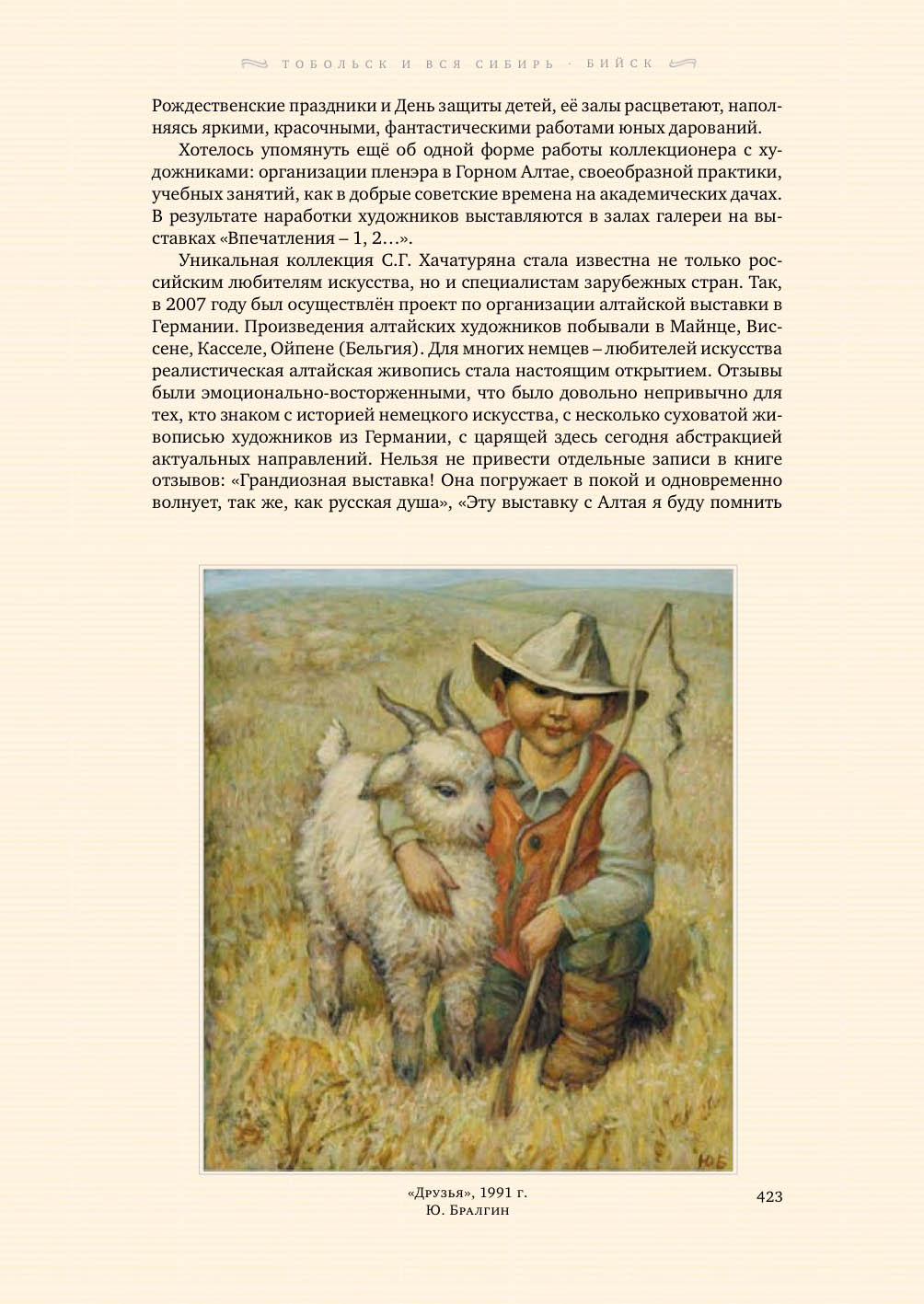 ТОБОЛЬСК И ВСЯ СИБИРЬ · БИЙСК

Рождественские праздники и День защиты детей, её залы расцветают, наполняясь яркими, красочными, фантастическими работами юных дарований.

Хотелось упомянуть ещё об одной форме работы коллекционера с художниками: организации пленэра в Горном Алтае, своеобразной практики, учебных занятий, как в добрые советские времена на академических дачах. В результате наработки художников выставляются в залах галереи на выставках «Впечатления – 1, 2…».

Уникальная коллекция С.Г. Хачатуряна стала известна не только российским любителям искусства, но и специалистам зарубежных стран. Так, в 2007 году был осуществлён проект по организации алтайской выставки в Германии. Произведения алтайских художников побывали в Майнце, Виссене, Касселе, Ойпене (Бельгия). Для многих немцев – любителей искусства реалистическая алтайская живопись стала настоящим открытием. Отзывы были эмоционально-восторженными, что было довольно непривычно для тех, кто знаком с историей немецкого искусства, с несколько суховатой живописью художников из Германии, с царящей здесь сегодня абстракцией актуальных направлений. Нельзя не привести отдельные записи в книге отзывов: «Грандиозная выставка! Она погружает в покой и одновременно волнует, так же, как русская душа», «Эту выставку с Алтая я буду помнить

ЮБ

«Друзья», 1991 г.
Ю. Бралгин

423